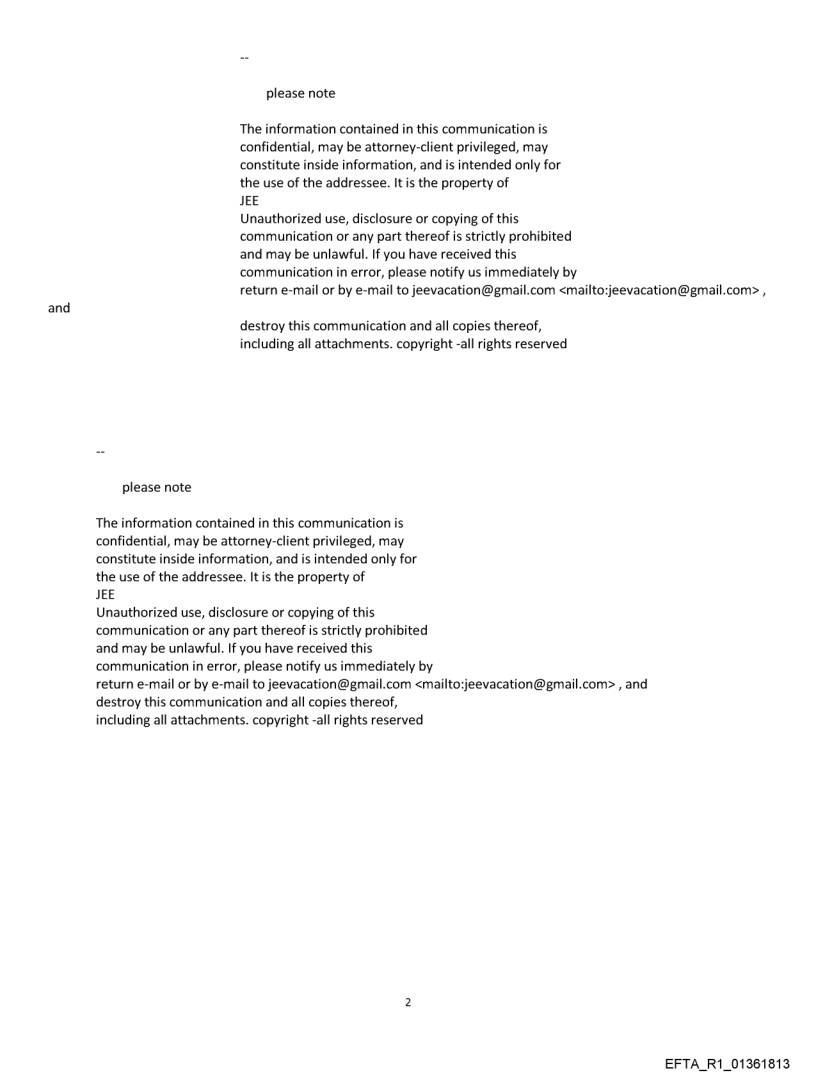 --

please note

The information contained in this communication is confidential, may be attorney-client privileged, may constitute inside information, and is intended only for the use of the addressee. It is the property of JEE
Unauthorized use, disclosure or copying of this communication or any part thereof is strictly prohibited and may be unlawful. If you have received this communication in error, please notify us immediately by return e-mail or by e-mail to jeevacation@gmail.com <mailto:jeevacation@gmail.com> , and destroy this communication and all copies thereof, including all attachments. copyright -all rights reserved

--

please note

The information contained in this communication is confidential, may be attorney-client privileged, may constitute inside information, and is intended only for the use of the addressee. It is the property of JEE
Unauthorized use, disclosure or copying of this communication or any part thereof is strictly prohibited and may be unlawful. If you have received this communication in error, please notify us immediately by return e-mail or by e-mail to jeevacation@gmail.com <mailto:jeevacation@gmail.com> , and destroy this communication and all copies thereof, including all attachments. copyright -all rights reserved

2

EFTA_R1_01361813